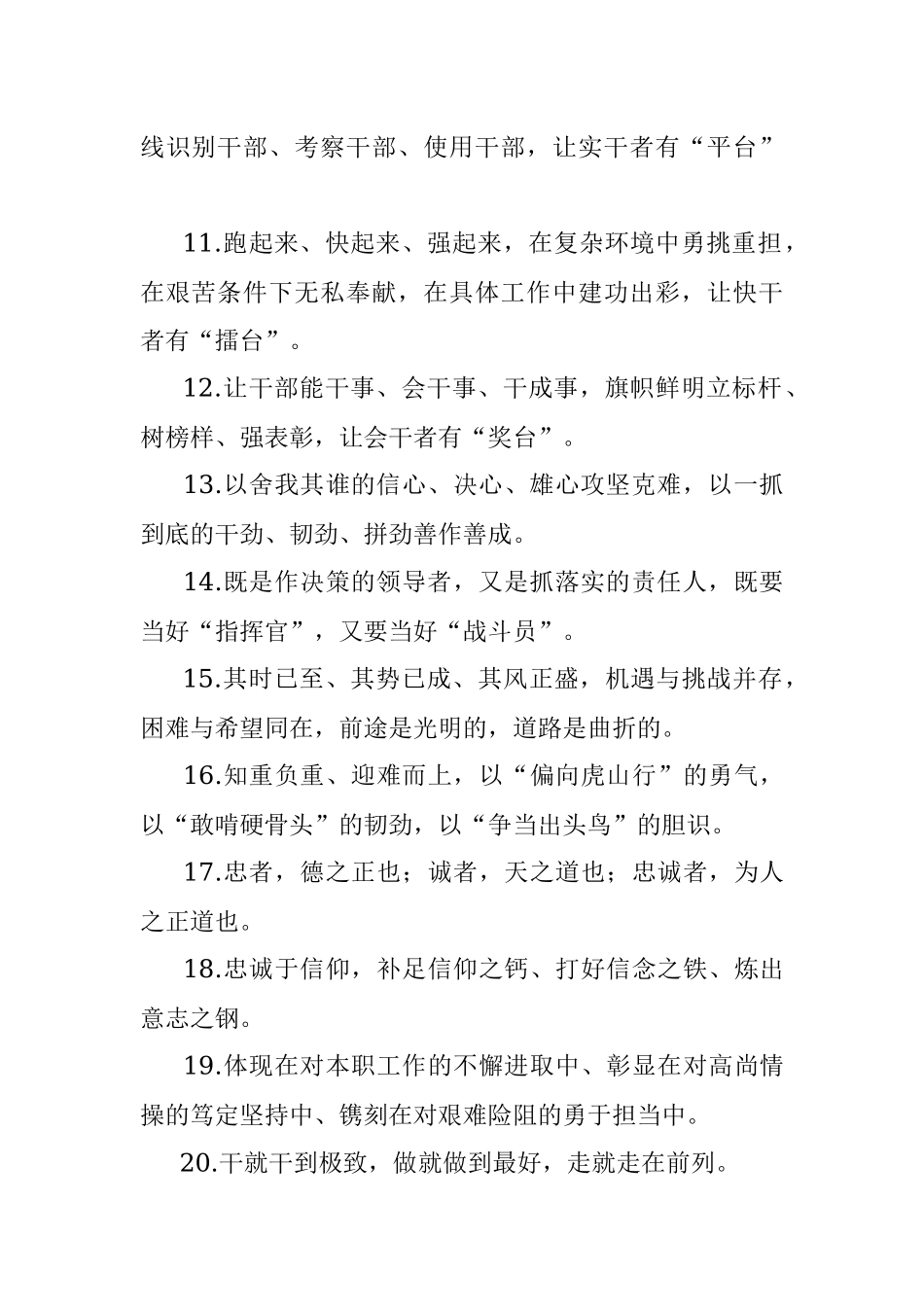 线识别干部、考察干部、使用干部，让实干者有“平台”

11.跑起来、快起来、强起来，在复杂环境中勇挑重担，在艰苦条件下无私奉献，在具体工作中建功出彩，让快干者有“擂台”。

12.让干部能干事、会干事、干成事，旗帜鲜明立标杆、树榜样、强表彰，让会干者有“奖台”。

13.以舍我其谁的信心、决心、雄心攻坚克难，以一抓到底的干劲、韧劲、拼劲善作善成。

14.既是作决策的领导者，又是抓落实的责任人，既要当好“指挥官”，又要当好“战斗员”。

15.其时已至、其势已成、其风正盛，机遇与挑战并存，困难与希望同在，前途是光明的，道路是曲折的。

16.知重负重、迎难而上，以“偏向虎山行”的勇气，以“敢啃硬骨头”的韧劲，以“争当出头鸟”的胆识。

17.忠者，德之正也；诚者，天之道也；忠诚者，为人之正道也。

18.忠诚于信仰，补足信仰之钙、打好信念之铁、炼出意志之钢。

19.体现在对本职工作的不懈进取中、彰显在对高尚情操的笃定坚持中、镌刻在对艰难险阻的勇于担当中。

20.干就干到极致，做就做到最好，走就走在前列。